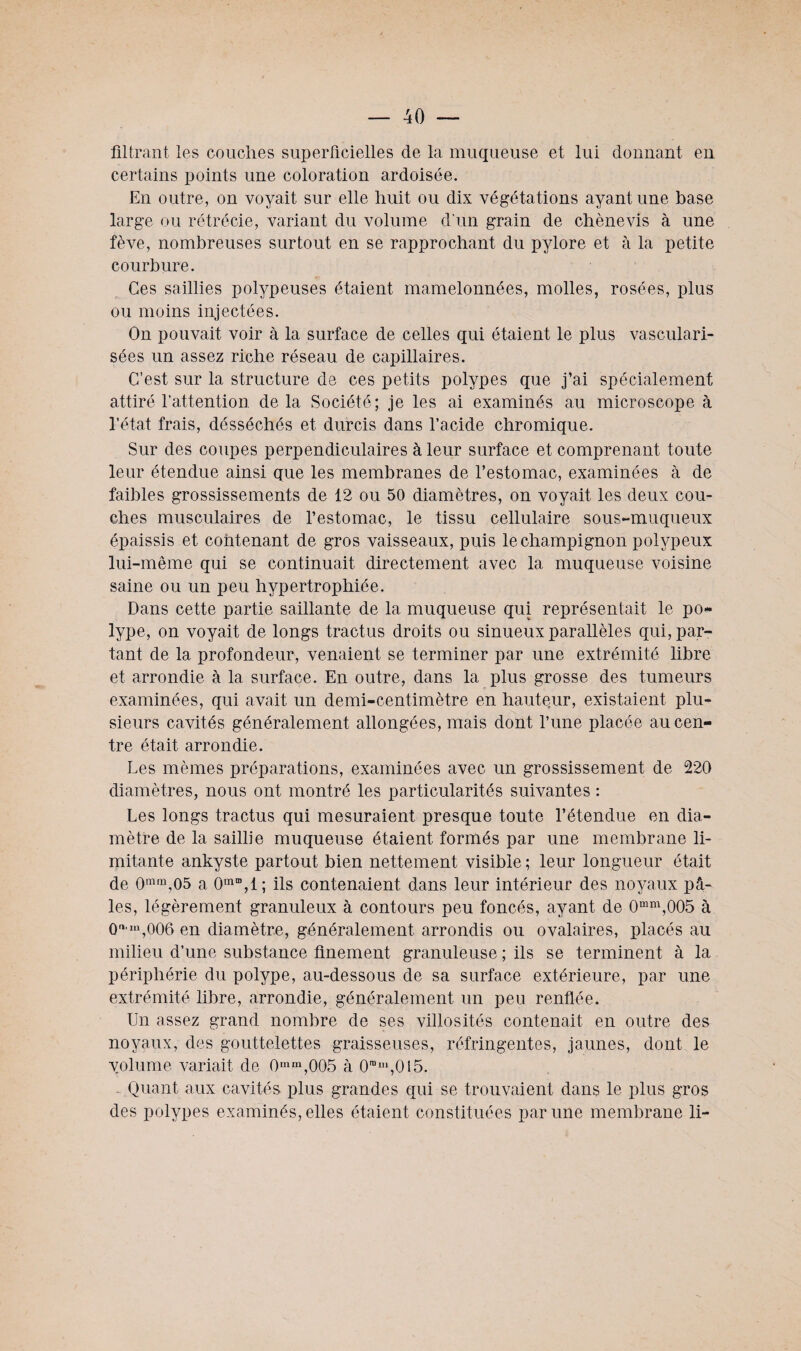 — 40 —

filtrant les couches superficielles de la muqueuse et lui donnant en certains points une coloration ardoisée.

En outre, on voyait sur elle huit ou dix végétations ayant une base large ou rétrécie, variant du volume d'un grain de chènevis à une fève, nombreuses surtout en se rapprochant du pylore et à la petite courbure.

Ces saillies polypeuses étaient mamelonnées, molles, rosées, plus ou moins injectées.

On pouvait voir à la surface de celles qui étaient le plus vascularisées un assez riche réseau de capillaires.

C'est sur la structure de ces petits polypes que j'ai spécialement attiré l'attention de la Société; je les ai examinés au microscope à l'état frais, désséchés et durcis dans l'acide chromique.

Sur des coupes perpendiculaires à leur surface et comprenant toute leur étendue ainsi que les membranes de l'estomac, examinées à de faibles grossissements de 12 ou 50 diamètres, on voyait les deux couches musculaires de l'estomac, le tissu cellulaire sous-muqueux épaissis et contenant de gros vaisseaux, puis le champignon polypeux lui-même qui se continuait directement avec la muqueuse voisine saine ou un peu hypertrophiée.

Dans cette partie saillante de la muqueuse qui représentait le polype, on voyait de longs tractus droits ou sinueux parallèles qui, partant de la profondeur, venaient se terminer par une extrémité libre et arrondie à la surface. En outre, dans la plus grosse des tumeurs examinées, qui avait un demi-centimètre en hauteur, existaient plusieurs cavités généralement allongées, mais dont l'une placée au centre était arrondie.

Les mêmes préparations, examinées avec un grossissement de 220 diamètres, nous ont montré les particularités suivantes :

Les longs tractus qui mesuraient presque toute l'étendue en diamètre de la saillie muqueuse étaient formés par une membrane limitante ankyste partout bien nettement visible; leur longueur était de $0^{mm},05$ a $0^{mm},1$; ils contenaient dans leur intérieur des noyaux pâles, légèrement granuleux à contours peu foncés, ayant de $0^{mm},005$ à $0^{mm},006$ en diamètre, généralement arrondis ou ovalaires, placés au milieu d'une substance finement granuleuse; ils se terminent à la périphérie du polype, au-dessous de sa surface extérieure, par une extrémité libre, arrondie, généralement un peu renflée.

Un assez grand nombre de ses villosités contenait en outre des noyaux, des gouttelettes graisseuses, réfringentes, jaunes, dont le volume variait de $0^{mm},005$ à $0^{mm},015$.

Quant aux cavités plus grandes qui se trouvaient dans le plus gros des polypes examinés, elles étaient constituées par une membrane li-